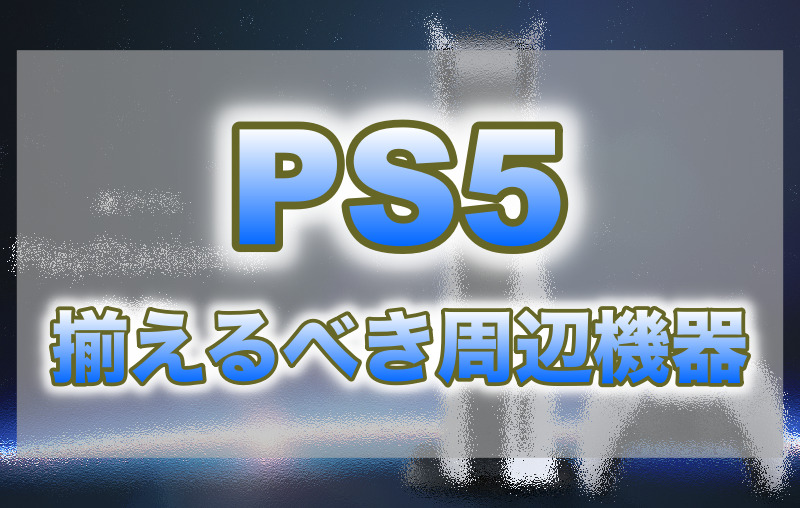 PS5

揃えるべき周辺機器